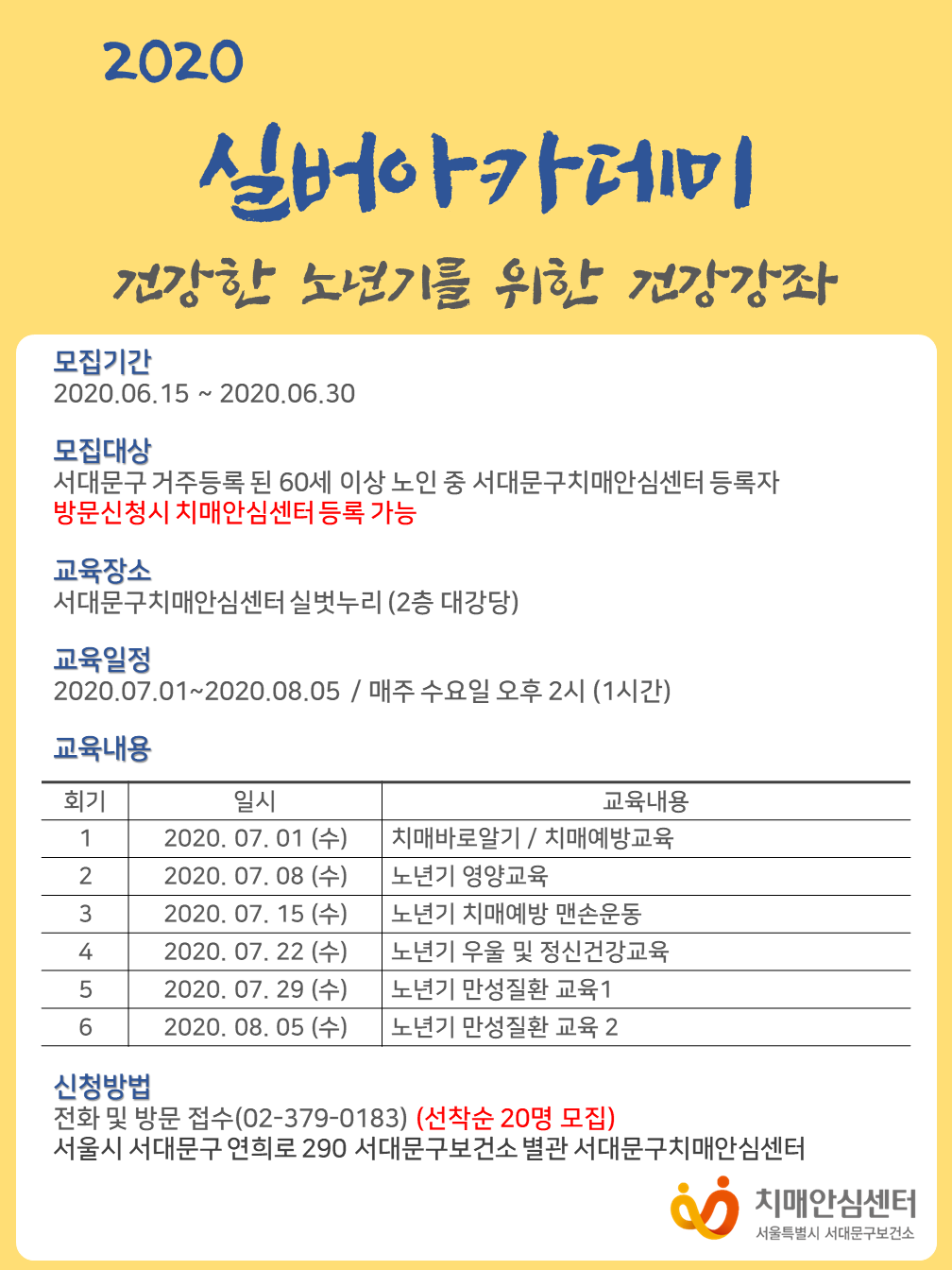 2020

실버아카데미

건강한 노년기를 위한 건강강좌

모집기간
2020.06.15 ~ 2020.06.30

모집대상
서대문구 거주등록 된 60세 이상 노인 중 서대문구치매안심센터 등록자
방문신청시 치매안심센터 등록 가능

교육장소
서대문구치매안심센터 실벗누리 (2층 대강당)

교육일정
2020.07.01~2020.08.05 / 매주 수요일 오후 2시 (1시간)

교육내용

| 회기 | 일시 | 교육내용 |
|---|---|---|
| 1 | 2020. 07. 01 (수) | 치매바로알기 / 치매예방교육 |
| 2 | 2020. 07. 08 (수) | 노년기 영양교육 |
| 3 | 2020. 07. 15 (수) | 노년기 치매예방 맨손운동 |
| 4 | 2020. 07. 22 (수) | 노년기 우울 및 정신건강교육 |
| 5 | 2020. 07. 29 (수) | 노년기 만성질환 교육1 |
| 6 | 2020. 08. 05 (수) | 노년기 만성질환 교육 2 |

신청방법
전화 및 방문 접수(02-379-0183) (선착순 20명 모집)
서울시 서대문구 연희로 290 서대문구보건소 별관 서대문구치매안심센터

치매안심센터
서울특별시 서대문구보건소